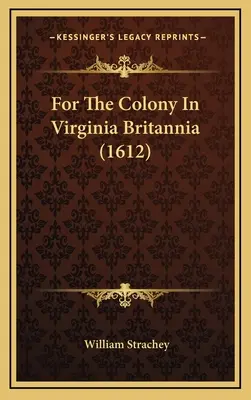 —KESSINGER'S LEGACY REPRINTS—

For The Colony In Virginia Britannia (1612)

William Strachey